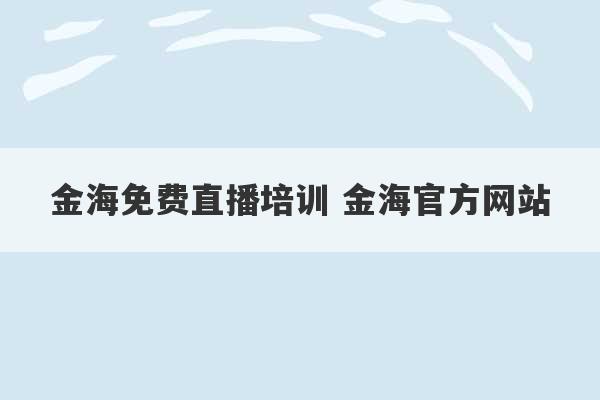 金海免费直播培训 金海官方网站